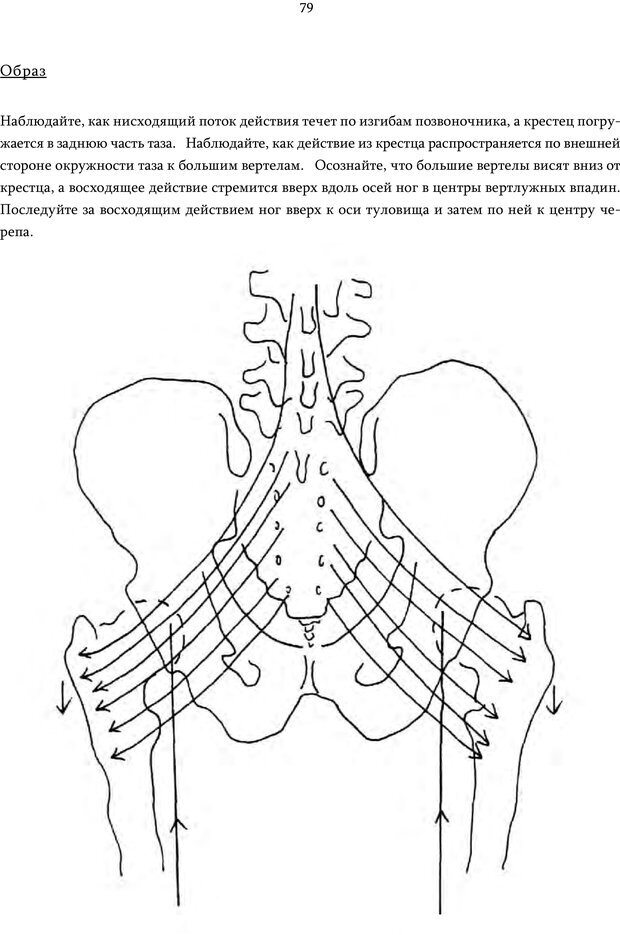 79

Образ

Наблюдайте, как нисходящий поток действия течет по изгибам позвоночника, а крестец погружается в заднюю часть таза. Наблюдайте, как действие из крестца распространяется по внешней стороне окружности таза к большим вертелам. Осознайте, что большие вертелы висят вниз от крестца, а восходящее действие стремится вверх вдоль осей ног в центры вертлужных впадин. Последуйте за восходящим действием ног вверх к оси туловища и затем по ней к центру черепа.